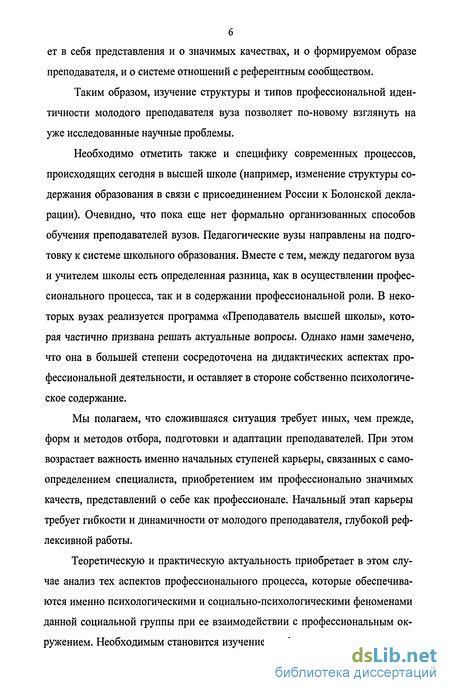 6

ет в себя представления и о значимых качествах, и о формируемом образе преподавателя, и о системе отношений с референтным сообществом.

Таким образом, изучение структуры и типов профессиональной идентичности молодого преподавателя вуза позволяет по-новому взглянуть на уже исследованные научные проблемы.

Необходимо отметить также и специфику современных процессов, происходящих сегодня в высшей школе (например, изменение структуры содержания образования в связи с присоединением России к Болонской декларации). Очевидно, что пока еще нет формально организованных способов обучения преподавателей вузов. Педагогические вузы направлены на подготовку к системе школьного образования. Вместе с тем, между педагогом вуза и учителем школы есть определенная разница, как в осуществлении профессионального процесса, так и в содержании профессиональной роли. В некоторых вузах реализуется программа «Преподаватель высшей школы», которая частично призвана решать актуальные вопросы. Однако нами замечено, что она в большей степени сосредоточена на дидактических аспектах профессиональной деятельности, и оставляет в стороне собственно психологическое содержание.

Мы полагаем, что сложившаяся ситуация требует иных, чем прежде, форм и методов отбора, подготовки и адаптации преподавателей. При этом возрастает важность именно начальных ступеней карьеры, связанных с самоопределением специалиста, приобретением им профессионально значимых качеств, представлений о себе как профессионале. Начальный этап карьеры требует гибкости и динамичности от молодого преподавателя, глубокой рефлексивной работы.

Теоретическую и практическую актуальность приобретает в этом случае анализ тех аспектов профессионального процесса, которые обеспечиваются именно психологическими и социально-психологическими феноменами данной социальной группы при ее взаимодействии с профессиональным окружением. Необходимым становится изучение

dsLib.net
библиотека диссертаций